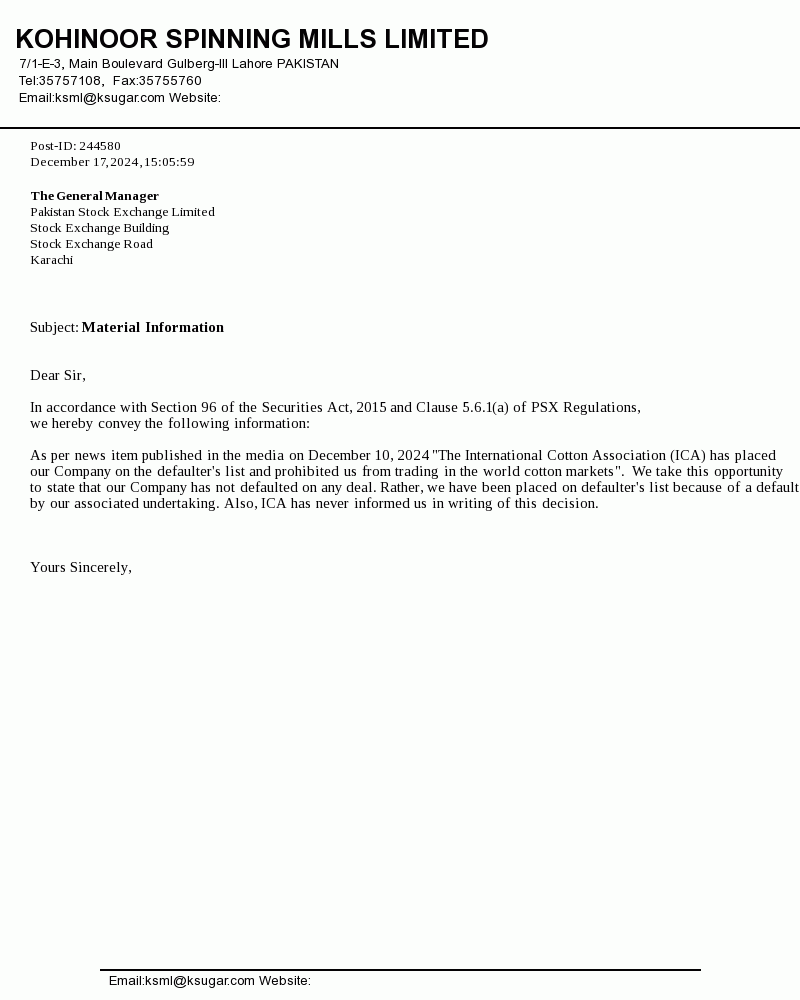 KOHINOOR SPINNING MILLS LIMITED
7/1-E-3, Main Boulevard Gulberg-III Lahore PAKISTAN
Tel:35757108, Fax:35755760
Email:ksml@ksugar.com Website:

Post-ID: 244580
December 17,2024,15:05:59

The General Manager
Pakistan Stock Exchange Limited
Stock Exchange Building
Stock Exchange Road
Karachi

Subject: Material Information

Dear Sir,

In accordance with Section 96 of the Securities Act, 2015 and Clause 5.6.1(a) of PSX Regulations, we hereby convey the following information:

As per news item published in the media on December 10, 2024 "The International Cotton Association (ICA) has placed our Company on the defaulter's list and prohibited us from trading in the world cotton markets". We take this opportunity to state that our Company has not defaulted on any deal. Rather, we have been placed on defaulter's list because of a default by our associated undertaking. Also, ICA has never informed us in writing of this decision.

Yours Sincerely,

Email:ksml@ksugar.com Website: